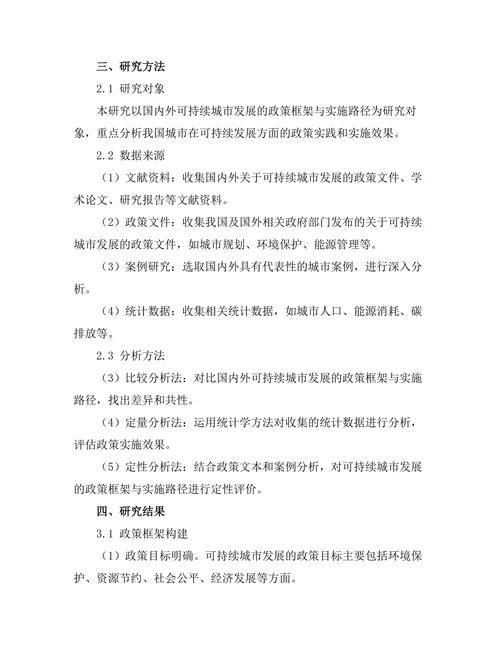 三、研究方法

2.1 研究对象

本研究以国内外可持续城市发展的政策框架与实施路径为研究对象，重点分析我国城市在可持续发展方面的政策实践和实施效果。

2.2 数据来源

（1）文献资料：收集国内外关于可持续城市发展的政策文件、学术论文、研究报告等文献资料。

（2）政策文件：收集我国及国外相关政府部门发布的关于可持续城市发展的政策文件，如城市规划、环境保护、能源管理等。

（3）案例研究：选取国内外具有代表性的城市案例，进行深入分析。

（4）统计数据：收集相关统计数据，如城市人口、能源消耗、碳排放等。

2.3 分析方法

（3）比较分析法：对比国内外可持续城市发展的政策框架与实施路径，找出差异和共性。

（4）定量分析法：运用统计学方法对收集的统计数据进行分析，评估政策实施效果。

（5）定性分析法：结合政策文本和案例分析，对可持续城市发展的政策框架与实施路径进行定性评价。

四、研究结果

3.1 政策框架构建

（1）政策目标明确。可持续城市发展的政策目标主要包括环境保护、资源节约、社会公平、经济发展等方面。